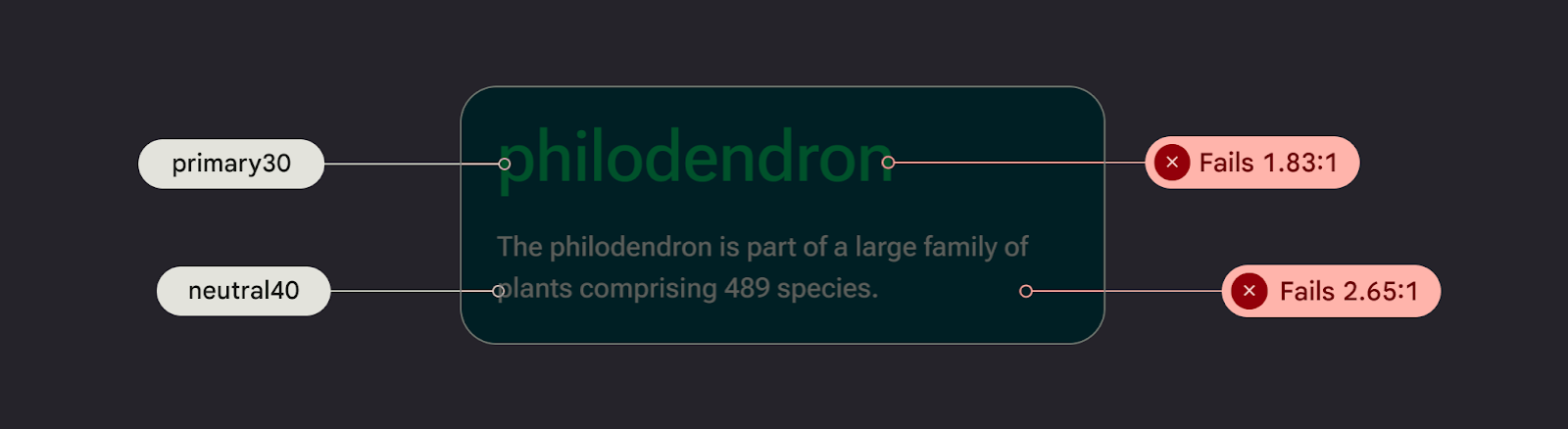 primary30

philodendron

Fails 1.83:1

neutral40

The philodendron is part of a large family of plants comprising 489 species.

Fails 2.65:1